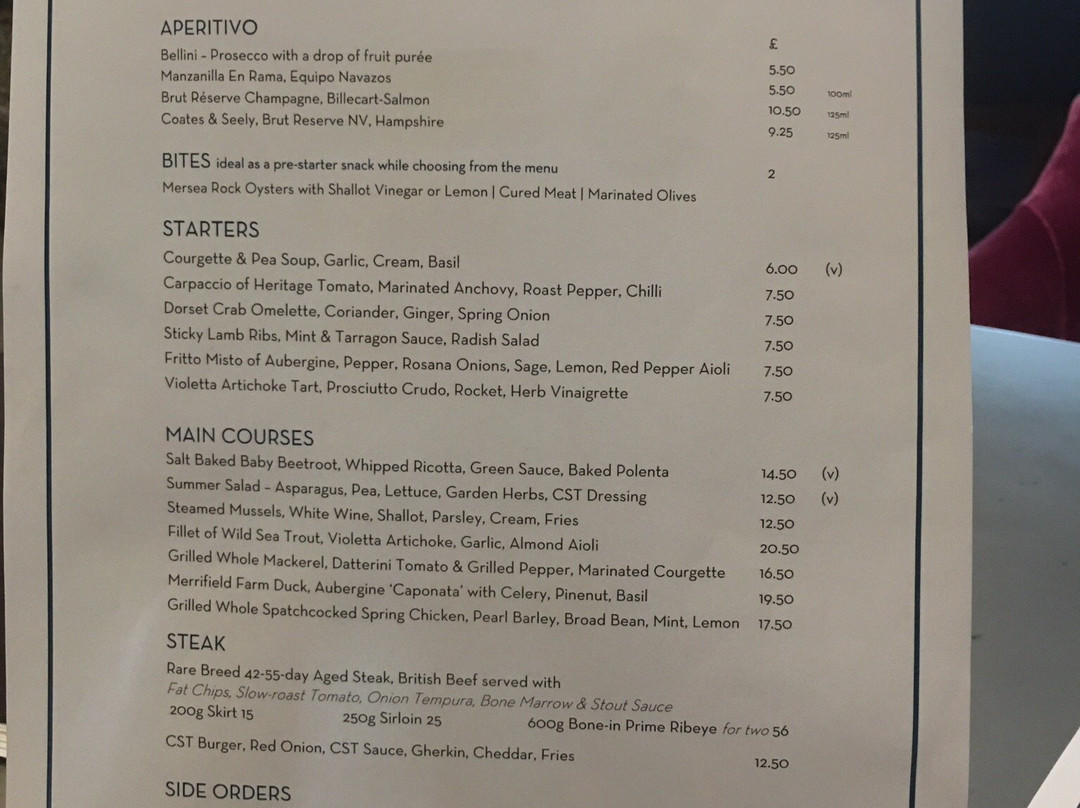 APERITIVO
£
Bellini - Prosecco with a drop of fruit purée 5.50
Manzanilla En Rama, Equipo Navazos 5.50 100ml
Brut Réserve Champagne, Billecart-Salmon 10.50 125ml
Coates & Seely, Brut Reserve NV, Hampshire 9.25 125ml

BITES ideal as a pre-starter snack while choosing from the menu 2
Mersea Rock Oysters with Shallot Vinegar or Lemon | Cured Meat | Marinated Olives

STARTERS
Courgette & Pea Soup, Garlic, Cream, Basil 6.00 (v)
Carpaccio of Heritage Tomato, Marinated Anchovy, Roast Pepper, Chilli 7.50
Dorset Crab Omelette, Coriander, Ginger, Spring Onion 7.50
Sticky Lamb Ribs, Mint & Tarragon Sauce, Radish Salad 7.50
Fritto Misto of Aubergine, Pepper, Rosana Onions, Sage, Lemon, Red Pepper Aioli 7.50
Violetta Artichoke Tart, Prosciutto Crudo, Rocket, Herb Vinaigrette 7.50

MAIN COURSES
Salt Baked Baby Beetroot, Whipped Ricotta, Green Sauce, Baked Polenta 14.50 (v)
Summer Salad - Asparagus, Pea, Lettuce, Garden Herbs, CST Dressing 12.50 (v)
Steamed Mussels, White Wine, Shallot, Parsley, Cream, Fries 12.50
Fillet of Wild Sea Trout, Violetta Artichoke, Garlic, Almond Aioli 20.50
Grilled Whole Mackerel, Datterini Tomato & Grilled Pepper, Marinated Courgette 16.50
Merrifield Farm Duck, Aubergine 'Caponata' with Celery, Pinenut, Basil 19.50
Grilled Whole Spatchcocked Spring Chicken, Pearl Barley, Broad Bean, Mint, Lemon 17.50

STEAK
Rare Breed 42-55-day Aged Steak, British Beef served with
Fat Chips, Slow-roast Tomato, Onion Tempura, Bone Marrow & Stout Sauce
200g Skirt 15 250g Sirloin 25 600g Bone-in Prime Ribeye for two 56
CST Burger, Red Onion, CST Sauce, Gherkin, Cheddar, Fries 12.50

SIDE ORDERS